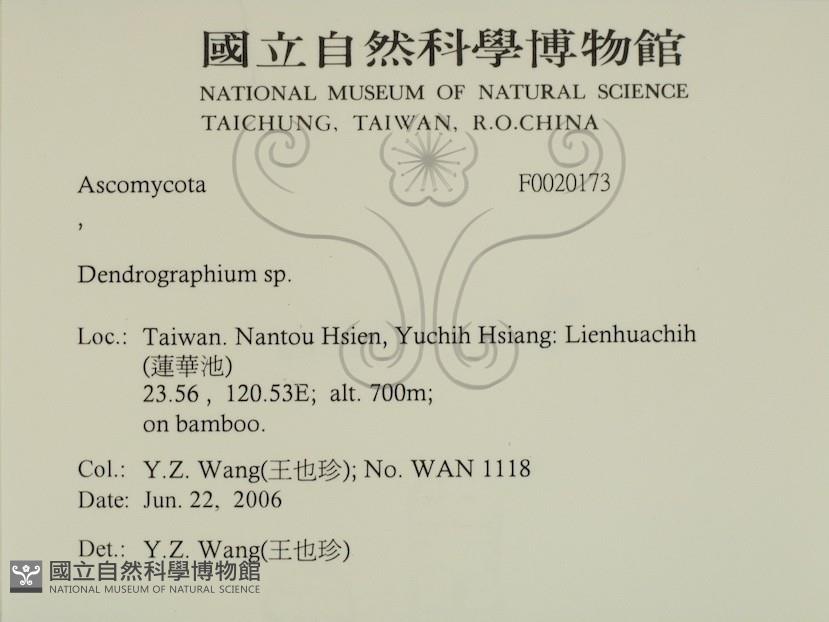 國立自然科學博物館
NATIONAL MUSEUM OF NATURAL SCIENCE
TAICHUNG, TAIWAN, R.O.CHINA

Ascomycota F0020173
,

Dendrographium sp.

Loc.: Taiwan. Nantou Hsien, Yuchih Hsiang: Lienhuachih
(蓮華池)
23.56 , 120.53E; alt. 700m;
on bamboo.

Col.: Y.Z. Wang(王也珍); No. WAN 1118
Date: Jun. 22, 2006

Det.: Y.Z. Wang(王也珍)

國立自然科學博物館
NATIONAL MUSEUM OF NATURAL SCIENCE